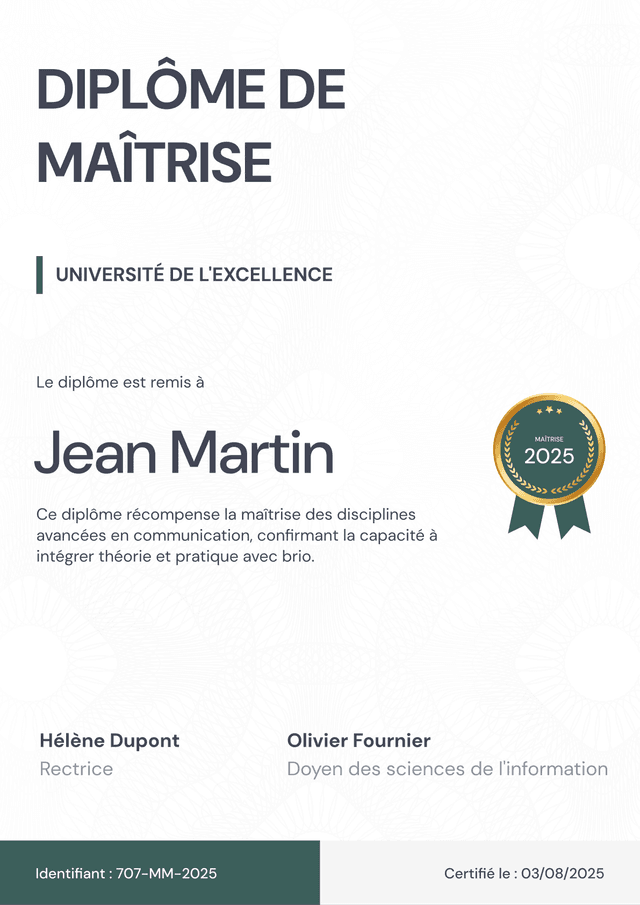 DIPLÔME DE MAÎTRISE

UNIVERSITÉ DE L'EXCELLENCE

Le diplôme est remis à

Jean Martin

MAÎTRISE
2025

Ce diplôme récompense la maîtrise des disciplines avancées en communication, confirmant la capacité à intégrer théorie et pratique avec brio.

Hélène Dupont
Rectrice

Olivier Fournier
Doyen des sciences de l'information

Identifiant : 707-MM-2025

Certifié le : 03/08/2025